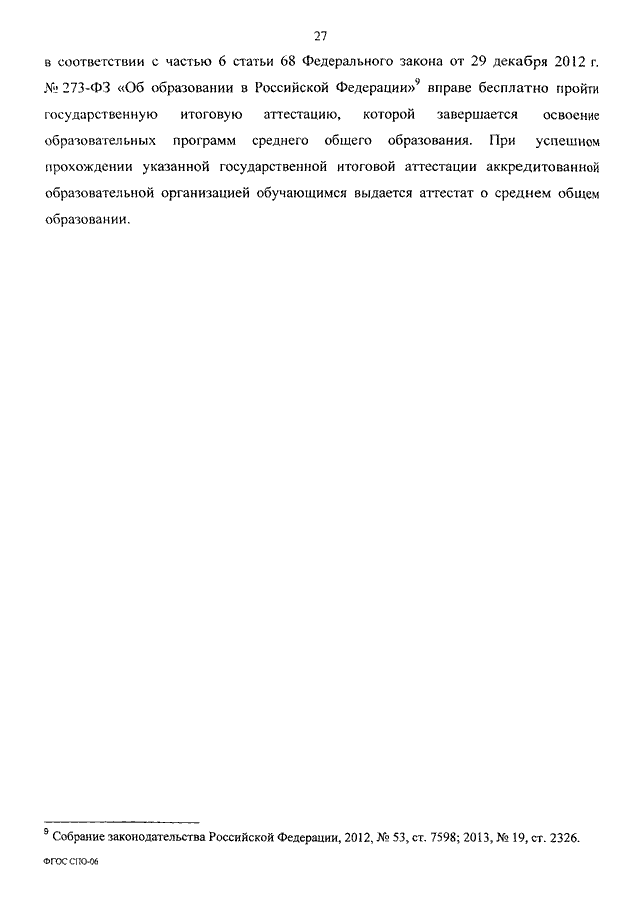 27

в соответствии с частью 6 статьи 68 Федерального закона от 29 декабря 2012 г. № 273-ФЗ «Об образовании в Российской Федерации»$^9$ вправе бесплатно пройти государственную итоговую аттестацию, которой завершается освоение образовательных программ среднего общего образования. При успешном прохождении указанной государственной итоговой аттестации аккредитованной образовательной организацией обучающимся выдается аттестат о среднем общем образовании.

$^9$ Собрание законодательства Российской Федерации, 2012, № 53, ст. 7598; 2013, № 19, ст. 2326.

ФГОС СПО-06